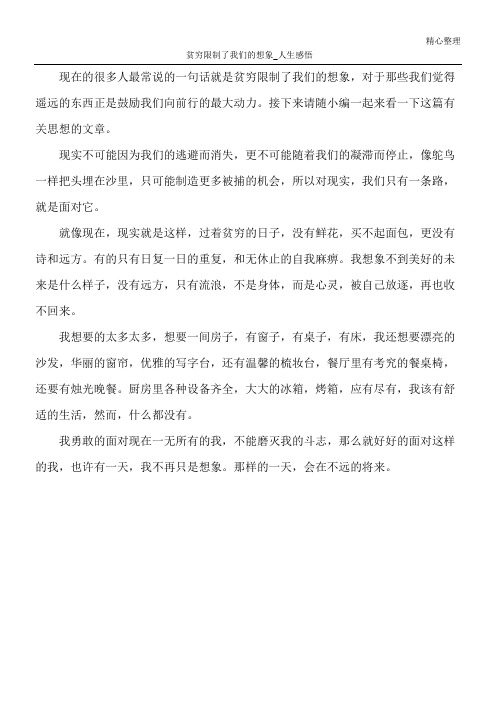 精心整理

贫穷限制了我们的想象_人生感悟

现在的很多人最常说的一句话就是贫穷限制了我们的想象，对于那些我们觉得遥远的东西正是鼓励我们向前行的最大动力。接下来请随小编一起来看一下这篇有关思想的文章。

现实不可能因为我们的逃避而消失，更不可能随着我们的凝滞而停止，像鸵鸟一样把头埋在沙里，只可能制造更多被捕的机会，所以对现实，我们只有一条路，就是面对它。

就像现在，现实就是这样，过着贫穷的日子，没有鲜花，买不起面包，更没有诗和远方。有的只有日复一日的重复，和无休止的自我麻痹。我想象不到美好的未来是什么样子，没有远方，只有流浪，不是身体，而是心灵，被自己放逐，再也收不回来。

我想要的太多太多，想要一间房子，有窗子，有桌子，有床，我还想要漂亮的沙发，华丽的窗帘，优雅的写字台，还有温馨的梳妆台，餐厅里有考究的餐桌椅，还要有烛光晚餐。厨房里各种设备齐全，大大的冰箱，烤箱，应有尽有，我该有舒适的生活，然而，什么都没有。

我勇敢的面对现在一无所有的我，不能磨灭我的斗志，那么就好好的面对这样的我，也许有一天，我不再只是想象。那样的一天，会在不远的将来。